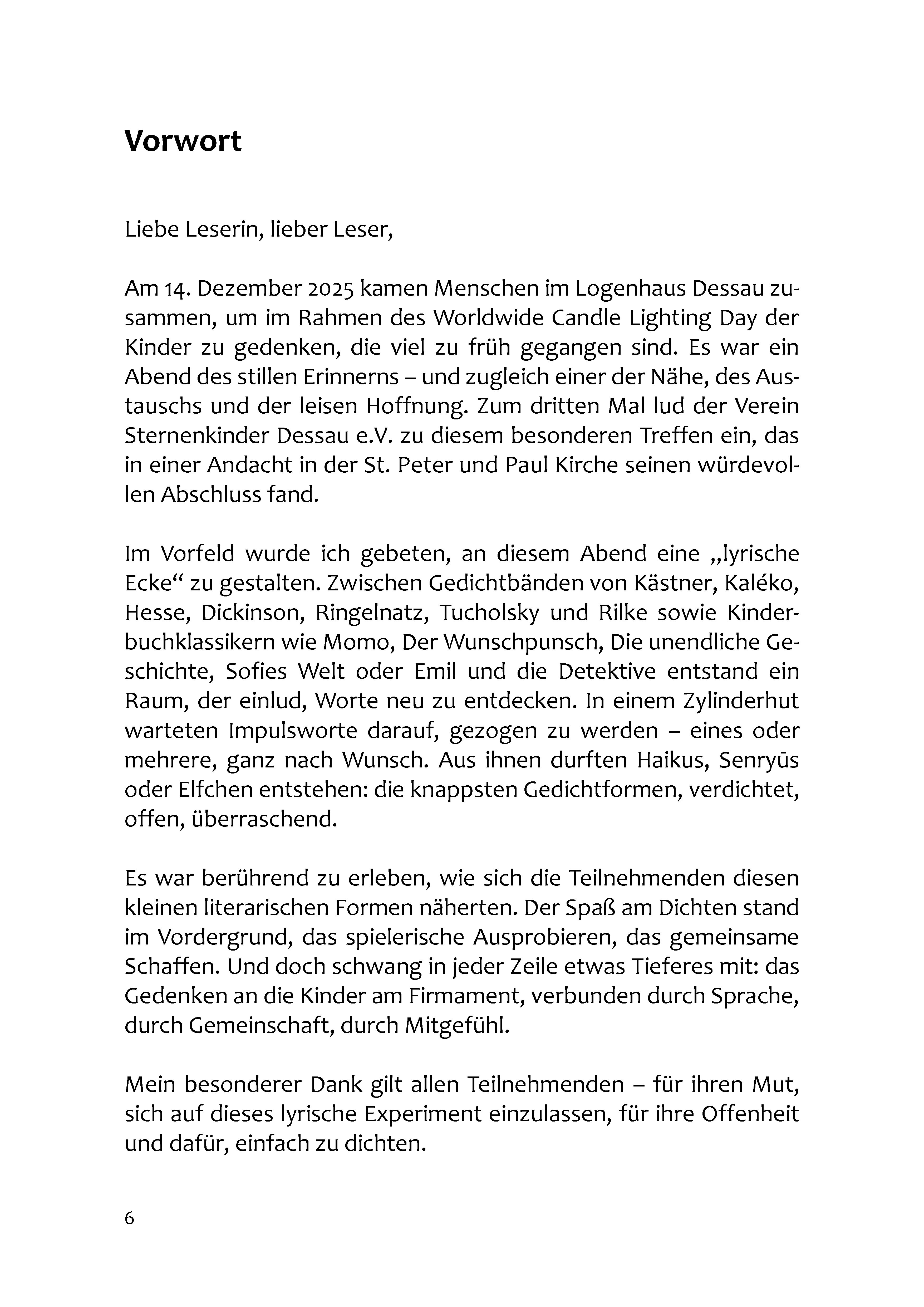 Vorwort

Liebe Leserin, lieber Leser,

Am 14. Dezember 2025 kamen Menschen im Logenhaus Dessau zusammen, um im Rahmen des Worldwide Candle Lighting Day der Kinder zu gedenken, die viel zu früh gegangen sind. Es war ein Abend des stillen Erinnerns – und zugleich einer der Nähe, des Austauschs und der leisen Hoffnung. Zum dritten Mal lud der Verein Sternenkinder Dessau e.V. zu diesem besonderen Treffen ein, das in einer Andacht in der St. Peter und Paul Kirche seinen würdevollen Abschluss fand.

Im Vorfeld wurde ich gebeten, an diesem Abend eine „lyrische Ecke“ zu gestalten. Zwischen Gedichtbänden von Kästner, Kaléko, Hesse, Dickinson, Ringelnatz, Tucholsky und Rilke sowie Kinderbuchklassikern wie Momo, Der Wunschpunsch, Die unendliche Geschichte, Sofies Welt oder Emil und die Detektive entstand ein Raum, der einlud, Worte neu zu entdecken. In einem Zylinderhut warteten Impulsworte darauf, gezogen zu werden – eines oder mehrere, ganz nach Wunsch. Aus ihnen durften Haikus, Senryūs oder Elfchen entstehen: die knappsten Gedichtformen, verdichtet, offen, überraschend.

Es war berührend zu erleben, wie sich die Teilnehmenden diesen kleinen literarischen Formen näherten. Der Spaß am Dichten stand im Vordergrund, das spielerische Ausprobieren, das gemeinsame Schaffen. Und doch schwang in jeder Zeile etwas Tieferes mit: das Gedenken an die Kinder am Firmament, verbunden durch Sprache, durch Gemeinschaft, durch Mitgefühl.

Mein besonderer Dank gilt allen Teilnehmenden – für ihren Mut, sich auf dieses lyrische Experiment einzulassen, für ihre Offenheit und dafür, einfach zu dichten.

6